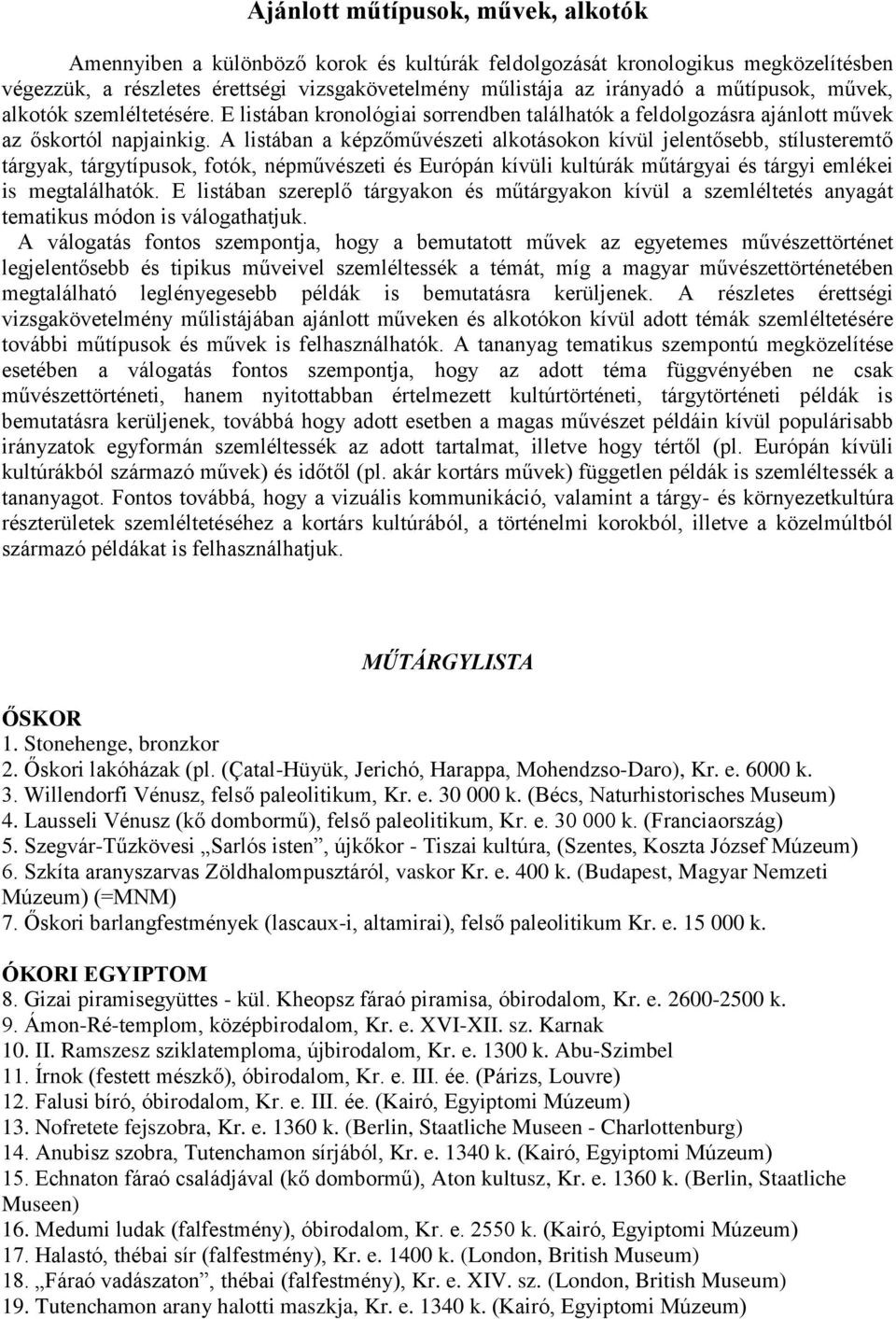 Ajánlott műtípusok, művek, alkotók

Amennyiben a különböző korok és kultúrák feldolgozását kronologikus megközelítésben végezzük, a részletes érettségi vizsgakövetelmény műlistája az irányadó a műtípusok, művek, alkotók szemléltetésére. E listában kronológiai sorrendben találhatók a feldolgozásra ajánlott művek az őskortól napjainkig. A listában a képzőművészeti alkotásokon kívül jelentősebb, stílusteremtő tárgyak, tárgytípusok, fotók, népművészeti és Európán kívüli kultúrák műtárgyai és tárgyi emlékei is megtalálhatók. E listában szereplő tárgyakon és műtárgyakon kívül a szemléltetés anyagát tematikus módon is válogathatjuk.
A válogatás fontos szempontja, hogy a bemutatott művek az egyetemes művészettörténet legjelentősebb és tipikus műveivel szemléltessék a témát, míg a magyar művészettörténetében megtalálható leglényegesebb példák is bemutatásra kerüljenek. A részletes érettségi vizsgakövetelmény műlistájában ajánlott műveken és alkotókon kívül adott témák szemléltetésére további műtípusok és művek is felhasználhatók. A tananyag tematikus szempontú megközelítése esetében a válogatás fontos szempontja, hogy az adott téma függvényében ne csak művészettörténeti, hanem nyitottabban értelmezett kultúrtörténeti, tárgytörténeti példák is bemutatásra kerüljenek, továbbá hogy adott esetben a magas művészet példáin kívül populárisabb irányzatok egyformán szemléltessék az adott tartalmat, illetve hogy tértől (pl. Európán kívüli kultúrákból származó művek) és időtől (pl. akár kortárs művek) független példák is szemléltessék a tananyagot. Fontos továbbá, hogy a vizuális kommunikáció, valamint a tárgy- és környezetkultúra részterületek szemléltetéséhez a kortárs kultúrából, a történelmi korokból, illetve a közelmúltból származó példákat is felhasználhatjuk.

MŰTÁRGYLISTA

ŐSKOR
1. Stonehenge, bronzkor
2. Őskori lakóházak (pl. (Çatal-Hüyük, Jerichó, Harappa, Mohendzso-Daro), Kr. e. 6000 k.
3. Willendorfi Vénusz, felső paleolitikum, Kr. e. 30 000 k. (Bécs, Naturhistorisches Museum)
4. Lausseli Vénusz (kő dombormű), felső paleolitikum, Kr. e. 30 000 k. (Franciaország)
5. Szegvár-Tűzkövesi „Sarlós isten”, újkőkor - Tiszai kultúra, (Szentes, Koszta József Múzeum)
6. Szkíta aranyszarvas Zöldhalompusztáról, vaskor Kr. e. 400 k. (Budapest, Magyar Nemzeti Múzeum) (=MNM)
7. Őskori barlangfestmények (lascaux-i, altamirai), felső paleolitikum Kr. e. 15 000 k.

ÓKORI EGYIPTOM
8. Gizai piramisegyüttes - kül. Kheopsz fáraó piramisa, óbirodalom, Kr. e. 2600-2500 k.
9. Ámon-Ré-templom, középbirodalom, Kr. e. XVI-XII. sz. Karnak
10. II. Ramszesz sziklatemploma, újbirodalom, Kr. e. 1300 k. Abu-Szimbel
11. Írnok (festett mészkő), óbirodalom, Kr. e. III. ée. (Párizs, Louvre)
12. Falusi bíró, óbirodalom, Kr. e. III. ée. (Kairó, Egyiptomi Múzeum)
13. Nofretete fejszobra, Kr. e. 1360 k. (Berlin, Staatliche Museen - Charlottenburg)
14. Anubisz szobra, Tutenchamon sírjából, Kr. e. 1340 k. (Kairó, Egyiptomi Múzeum)
15. Echnaton fáraó családjával (kő dombormű), Aton kultusz, Kr. e. 1360 k. (Berlin, Staatliche Museen)
16. Medumi ludak (falfestmény), óbirodalom, Kr. e. 2550 k. (Kairó, Egyiptomi Múzeum)
17. Halastó, thébai sír (falfestmény), Kr. e. 1400 k. (London, British Museum)
18. „Fáraó vadászaton”, thébai (falfestmény), Kr. e. XIV. sz. (London, British Museum)
19. Tutenchamon arany halotti maszkja, Kr. e. 1340 k. (Kairó, Egyiptomi Múzeum)